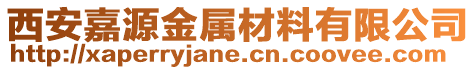 西安嘉源金属材料有限公司
http://xaperryjane.cn.coovee.com